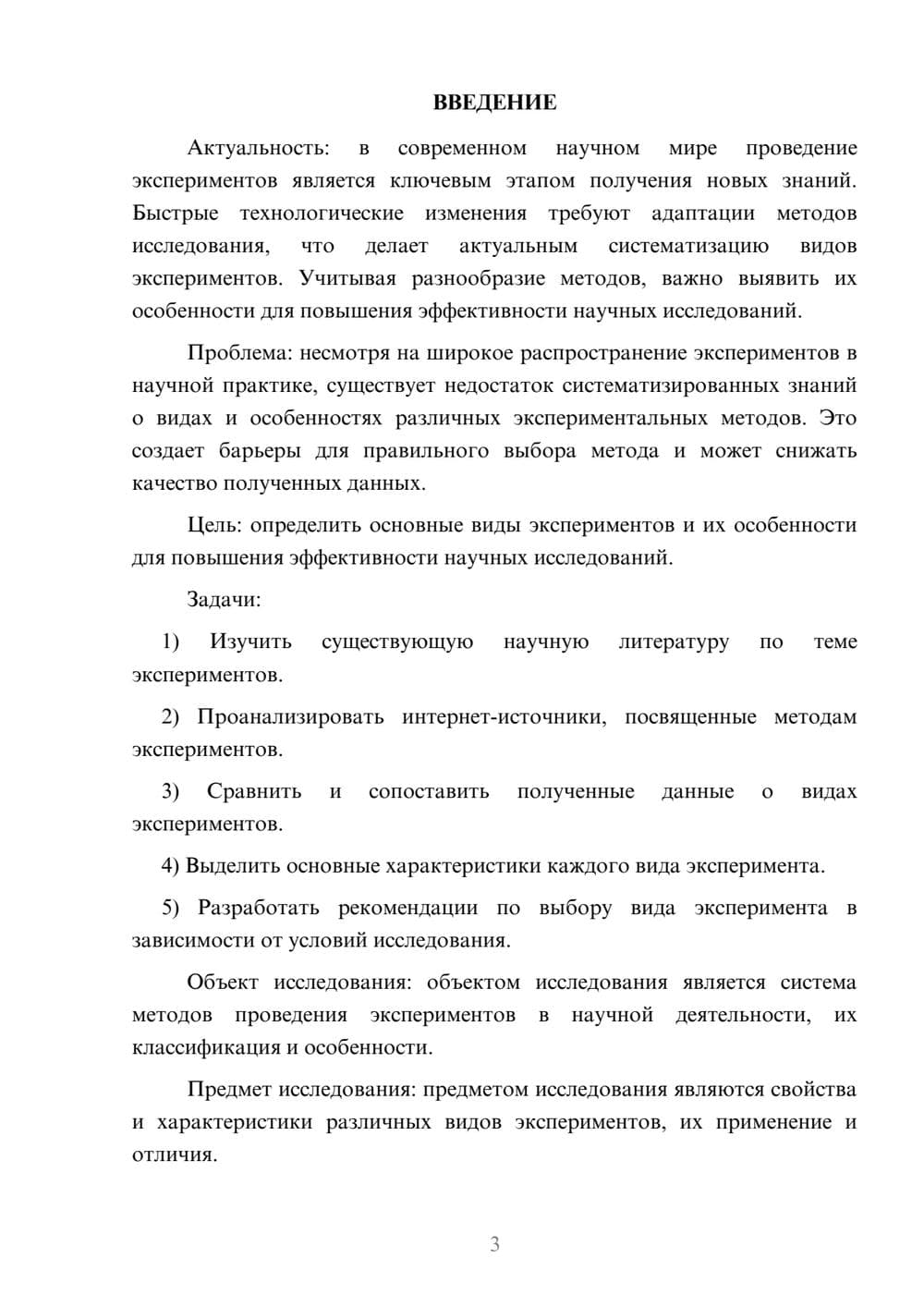 ВВЕДЕНИЕ

Актуальность: в современном научном мире проведение экспериментов является ключевым этапом получения новых знаний. Быстрые технологические изменения требуют адаптации методов исследования, что делает актуальным систематизацию видов экспериментов. Учитывая разнообразие методов, важно выявить их особенности для повышения эффективности научных исследований.

Проблема: несмотря на широкое распространение экспериментов в научной практике, существует недостаток систематизированных знаний о видах и особенностях различных экспериментальных методов. Это создает барьеры для правильного выбора метода и может снижать качество полученных данных.

Цель: определить основные виды экспериментов и их особенности для повышения эффективности научных исследований.

Задачи:

1) Изучить существующую научную литературу по теме экспериментов.

2) Проанализировать интернет-источники, посвященные методам экспериментов.

3) Сравнить и сопоставить полученные данные о видах экспериментов.

4) Выделить основные характеристики каждого вида эксперимента.

5) Разработать рекомендации по выбору вида эксперимента в зависимости от условий исследования.

Объект исследования: объектом исследования является система методов проведения экспериментов в научной деятельности, их классификация и особенности.

Предмет исследования: предметом исследования являются свойства и характеристики различных видов экспериментов, их применение и отличия.

3